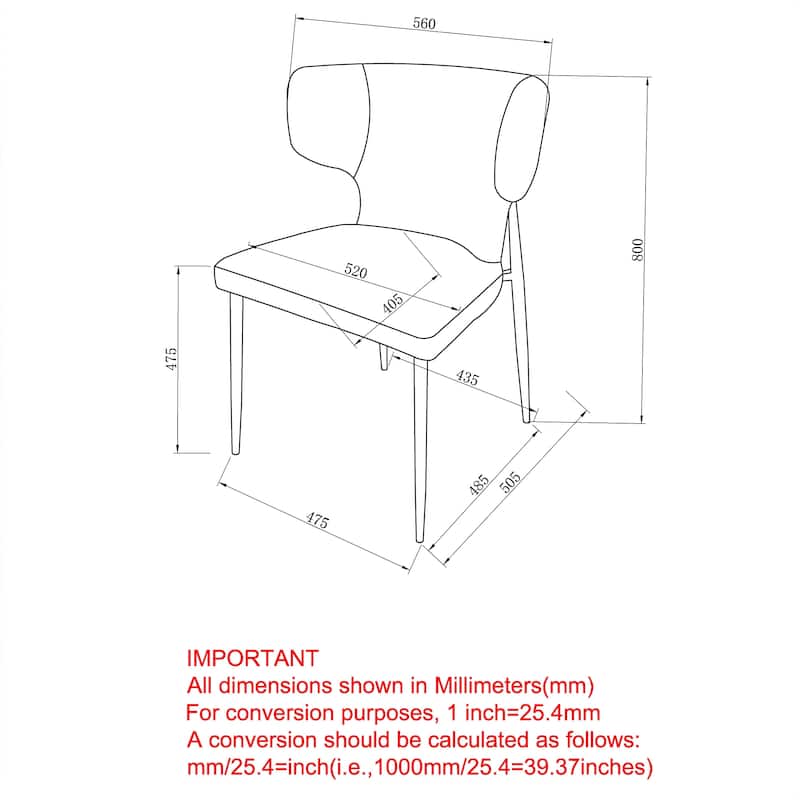 560

800

520

405

475

435

485

505

475

IMPORTANT
All dimensions shown in Millimeters(mm)
For conversion purposes, 1 inch=25.4mm
A conversion should be calculated as follows:
mm/25.4=inch(i.e.,1000mm/25.4=39.37inches)